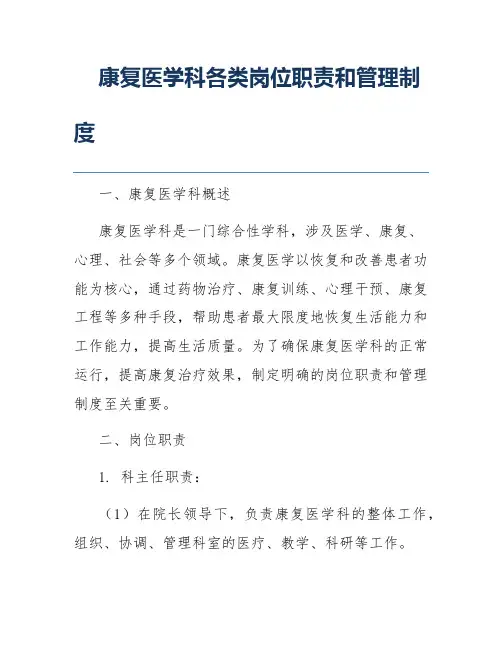 康复医学科各类岗位职责和管理制度

一、康复医学科概述

康复医学科是一门综合性学科，涉及医学、康复、心理、社会等多个领域。康复医学以恢复和改善患者功能为核心，通过药物治疗、康复训练、心理干预、康复工程等多种手段，帮助患者最大限度地恢复生活能力和工作能力，提高生活质量。为了确保康复医学科的正常运行，提高康复治疗效果，制定明确的岗位职责和管理制度至关重要。

二、岗位职责

1. 科主任职责：

（1）在院长领导下，负责康复医学科的整体工作，组织、协调、管理科室的医疗、教学、科研等工作。